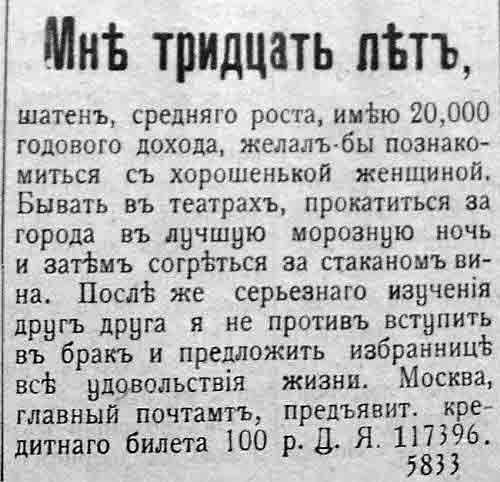 Мнѣ тридцать лѣтъ,

шатенъ, средняго роста, имѣю 20,000 годового дохода, желалъ-бы познакомиться съ хорошенькой женщиной. Бывать въ театрахъ, прокатиться за города въ лучшую морозную ночь и затѣмъ согрѣться за стаканомъ вина. Послѣ же серьезнаго изученія другъ друга я не противъ вступить въ бракъ и предложить избранницѣ всѣ удовольствія жизни. Москва, главный почтамтъ, предъявит. кредитнаго билета 100 р. Д. Я. 117396.
5833